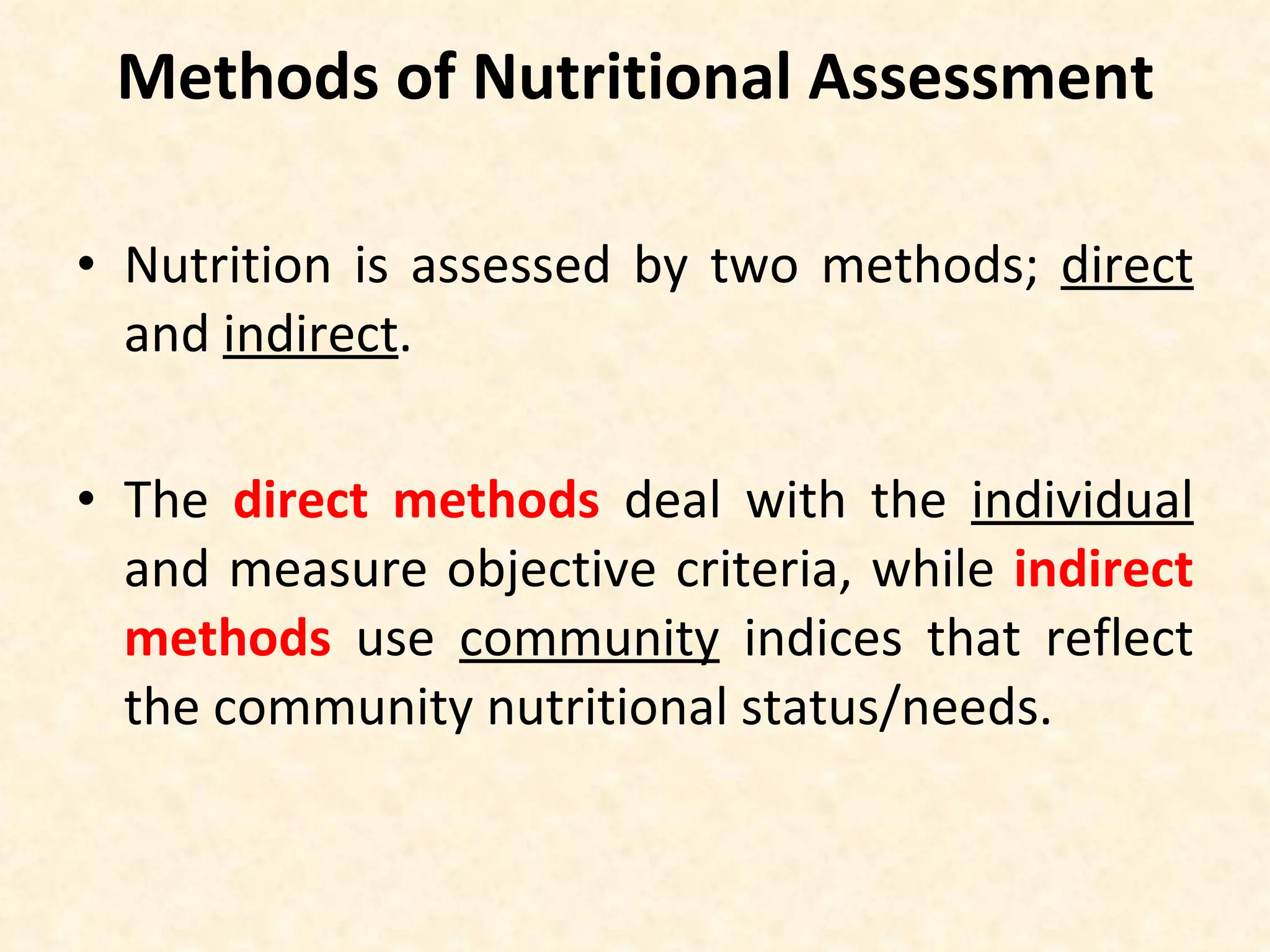 Methods of Nutritional Assessment

• Nutrition is assessed by two methods; direct and indirect.

• The direct methods deal with the individual and measure objective criteria, while indirect methods use community indices that reflect the community nutritional status/needs.